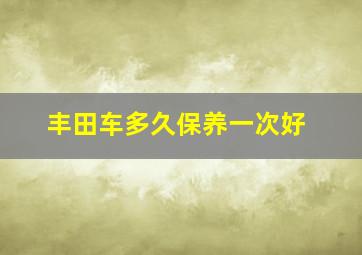 丰田车多久保养一次好